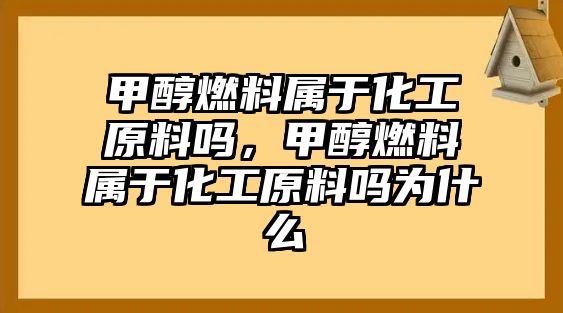 甲醇燃料属于化工原料吗，甲醇燃料属于化工原料吗为什么